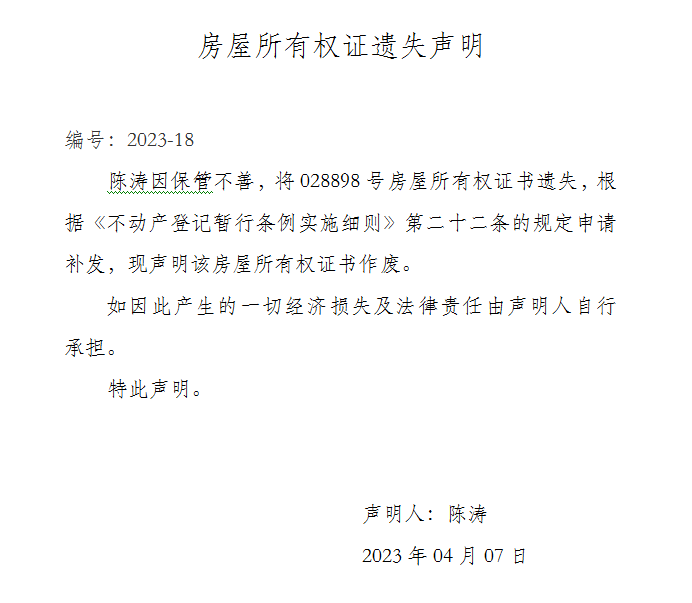 房屋所有权证遗失声明

编号：2023-18

陈涛因保管不善，将 028898 号房屋所有权证书遗失，根据《不动产登记暂行条例实施细则》第二十二条的规定申请补发，现声明该房屋所有权证书作废。

如因此产生的一切经济损失及法律责任由声明人自行承担。

特此声明。

声明人：陈涛

2023 年 04 月 07 日